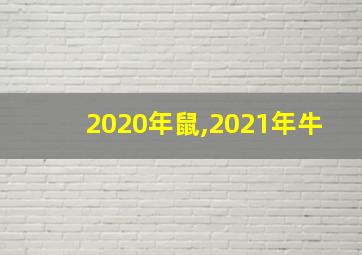 2020年鼠,2021年牛